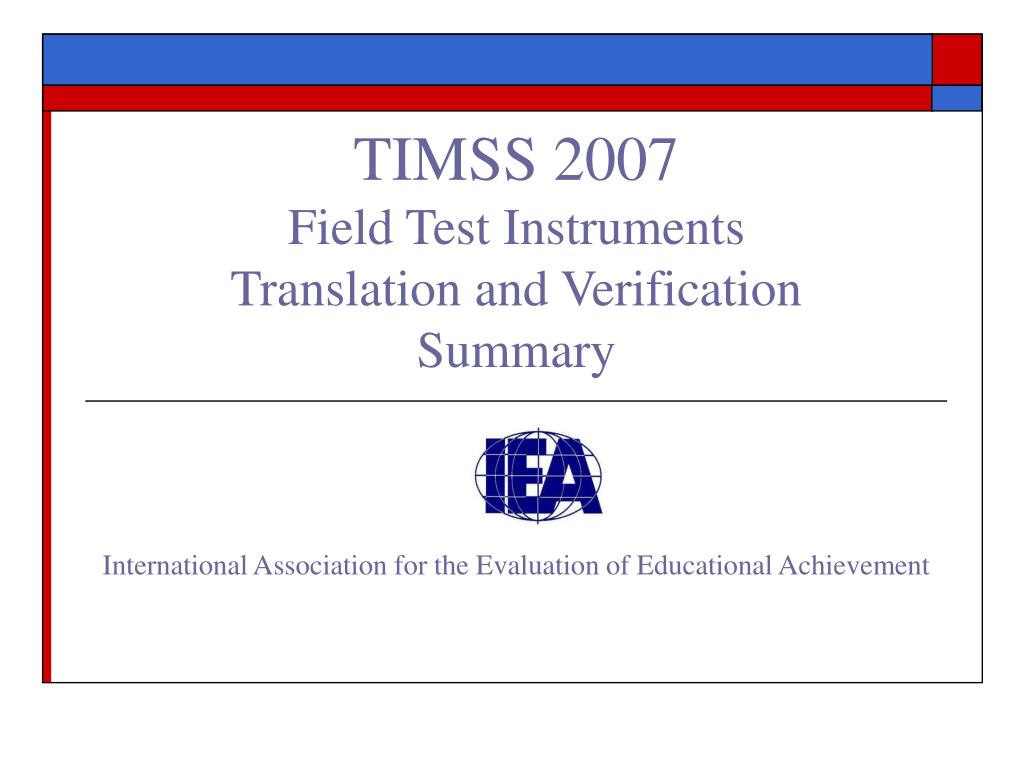 TIMSS 2007
Field Test Instruments
Translation and Verification
Summary

IEA

International Association for the Evaluation of Educational Achievement